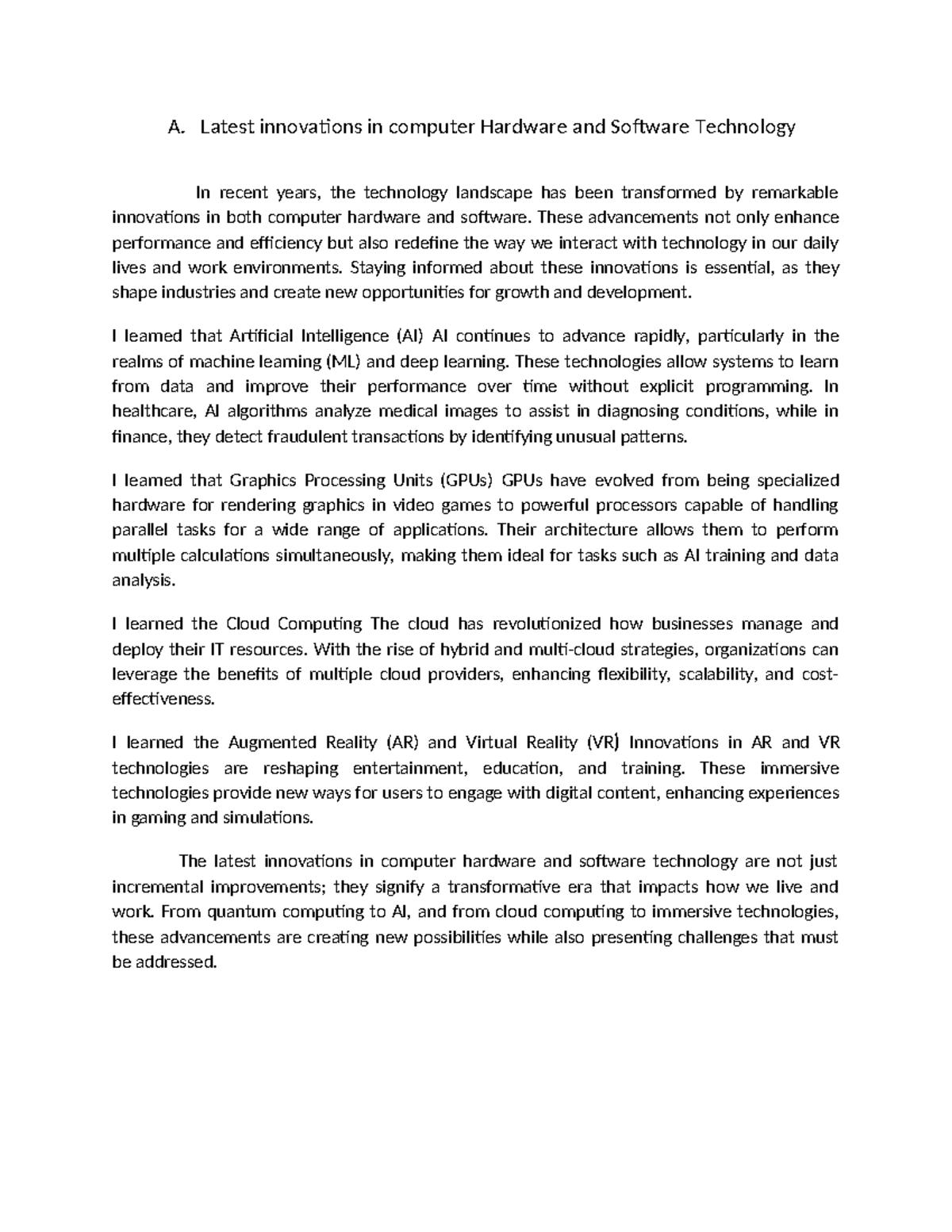 A. Latest innovations in computer Hardware and Software Technology

In recent years, the technology landscape has been transformed by remarkable innovations in both computer hardware and software. These advancements not only enhance performance and efficiency but also redefine the way we interact with technology in our daily lives and work environments. Staying informed about these innovations is essential, as they shape industries and create new opportunities for growth and development.

I learned that Artificial Intelligence (AI) AI continues to advance rapidly, particularly in the realms of machine learning (ML) and deep learning. These technologies allow systems to learn from data and improve their performance over time without explicit programming. In healthcare, AI algorithms analyze medical images to assist in diagnosing conditions, while in finance, they detect fraudulent transactions by identifying unusual patterns.

I learned that Graphics Processing Units (GPUs) GPUs have evolved from being specialized hardware for rendering graphics in video games to powerful processors capable of handling parallel tasks for a wide range of applications. Their architecture allows them to perform multiple calculations simultaneously, making them ideal for tasks such as AI training and data analysis.

I learned the Cloud Computing The cloud has revolutionized how businesses manage and deploy their IT resources. With the rise of hybrid and multi-cloud strategies, organizations can leverage the benefits of multiple cloud providers, enhancing flexibility, scalability, and cost-effectiveness.

I learned the Augmented Reality (AR) and Virtual Reality (VR) Innovations in AR and VR technologies are reshaping entertainment, education, and training. These immersive technologies provide new ways for users to engage with digital content, enhancing experiences in gaming and simulations.

The latest innovations in computer hardware and software technology are not just incremental improvements; they signify a transformative era that impacts how we live and work. From quantum computing to AI, and from cloud computing to immersive technologies, these advancements are creating new possibilities while also presenting challenges that must be addressed.